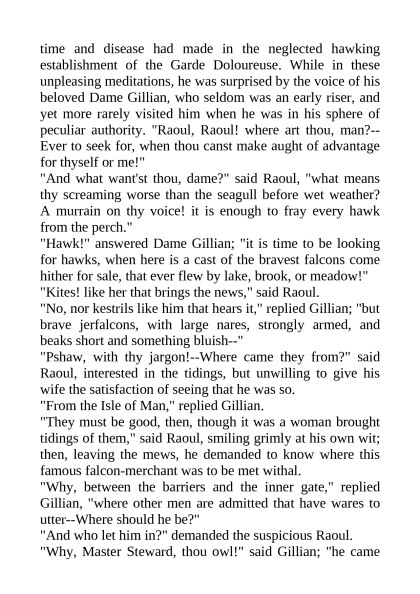 time and disease had made in the neglected hawking establishment of the Garde Doloureuse. While in these unpleasing meditations, he was surprised by the voice of his beloved Dame Gillian, who seldom was an early riser, and yet more rarely visited him when he was in his sphere of peculiar authority. "Raoul, Raoul! where art thou, man?--Ever to seek for, when thou canst make aught of advantage for thyself or me!"
"And what want'st thou, dame?" said Raoul, "what means thy screaming worse than the seagull before wet weather? A murrain on thy voice! it is enough to fray every hawk from the perch."
"Hawk!" answered Dame Gillian; "it is time to be looking for hawks, when here is a cast of the bravest falcons come hither for sale, that ever flew by lake, brook, or meadow!"
"Kites! like her that brings the news," said Raoul.
"No, nor kestrils like him that hears it," replied Gillian; "but brave jerfalcons, with large nares, strongly armed, and beaks short and something bluish--"
"Pshaw, with thy jargon!--Where came they from?" said Raoul, interested in the tidings, but unwilling to give his wife the satisfaction of seeing that he was so.
"From the Isle of Man," replied Gillian.
"They must be good, then, though it was a woman brought tidings of them," said Raoul, smiling grimly at his own wit; then, leaving the mews, he demanded to know where this famous falcon-merchant was to be met withal.
"Why, between the barriers and the inner gate," replied Gillian, "where other men are admitted that have wares to utter--Where should he be?"
"And who let him in?" demanded the suspicious Raoul.
"Why, Master Steward, thou owl!" said Gillian; "he came